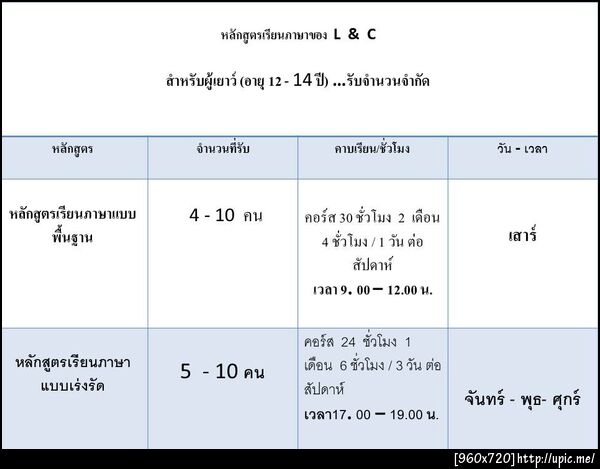 หลักสูตรเรียนภาษาของ L & C

สำหรับผู้เยาว์ (อายุ 12 - 14 ปี) ...รับจำนวนจำกัด

| หลักสูตร | จำนวนที่รับ | คาบเรียน/ชั่วโมง | วัน - เวลา |
|---|---|---|---|
| หลักสูตรเรียนภาษาแบบพื้นฐาน | 4 - 10 คน | คอร์ส 30 ชั่วโมง 2 เดือน 4 ชั่วโมง / 1 วัน ต่อ สัปดาห์ เวลา 9. 00 – 12.00 น. | เสาร์ |
| หลักสูตรเรียนภาษาแบบเร่งรัด | 5 - 10 คน | คอร์ส 24 ชั่วโมง 1 เดือน 6 ชั่วโมง / 3 วัน ต่อ สัปดาห์ เวลา17. 00 – 19.00 น. | จันทร์ - พุธ- ศุกร์ |

[960x720] http://upic.me/